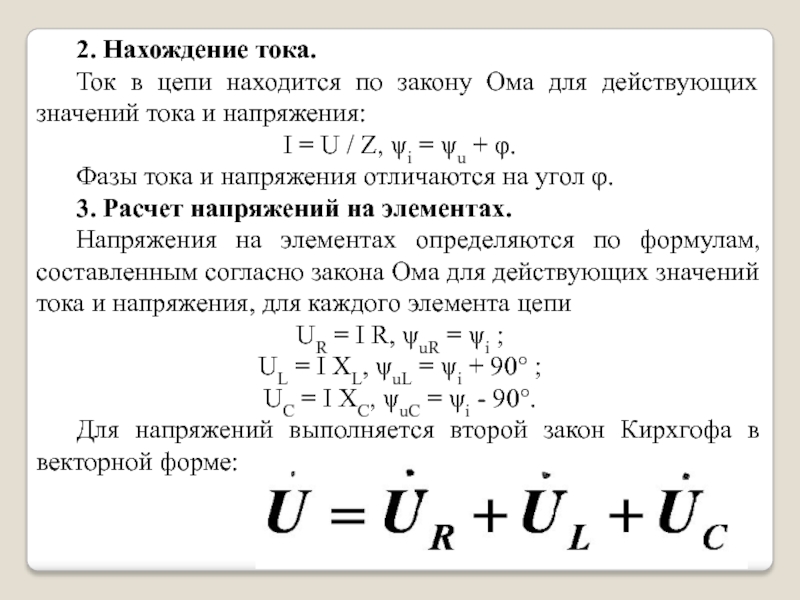 **2. Нахождение тока.**

Ток в цепи находится по закону Ома для действующих значений тока и напряжения:

$I = U / Z$, $\psi_i = \psi_u + \varphi$.

Фазы тока и напряжения отличаются на угол $\varphi$.

**3. Расчет напряжений на элементах.**

Напряжения на элементах определяются по формулам, составленным согласно закона Ома для действующих значений тока и напряжения, для каждого элемента цепи

$U_R = I R$, $\psi_{uR} = \psi_i$ ;

$U_L = I X_L$, $\psi_{uL} = \psi_i + 90°$ ;

$U_C = I X_C$, $\psi_{uC} = \psi_i - 90°$.

Для напряжений выполняется второй закон Кирхгофа в векторной форме:

$\dot{U} = \dot{U}_R + \dot{U}_L + \dot{U}_C$